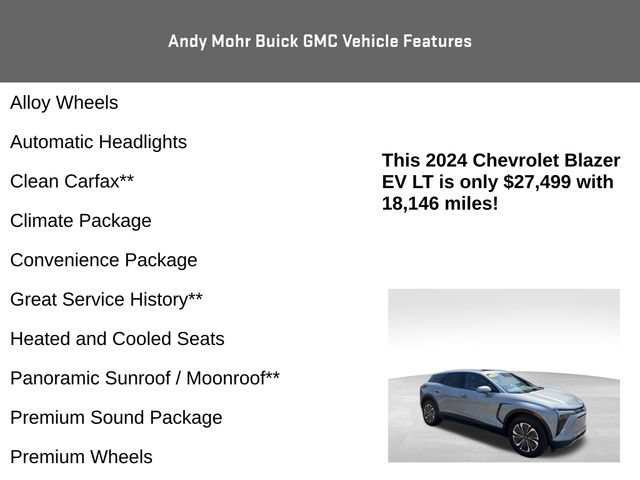 Andy Mohr Buick GMC Vehicle Features

Alloy Wheels

Automatic Headlights

Clean Carfax**

Climate Package

Convenience Package

Great Service History**

Heated and Cooled Seats

Panoramic Sunroof / Moonroof**

Premium Sound Package

Premium Wheels

This 2024 Chevrolet Blazer EV LT is only $27,499 with 18,146 miles!